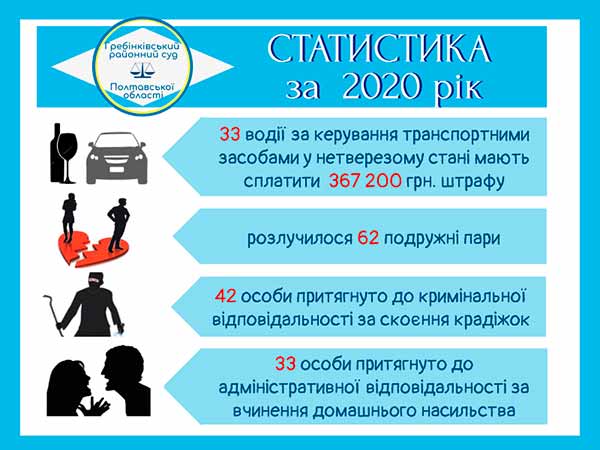 Гребінківський районний суд
Полтавської області

СТАТИСТИКА
за 2020 рік

33 водії за керування транспортними засобами у нетверезому стані мають сплатити 367 200 грн. штрафу

розлучилося 62 подружні пари

42 особи притягнуто до кримінальної відповідальності за скоєння крадіжок

33 особи притягнуто до адміністративної відповідальності за вчинення домашнього насильства